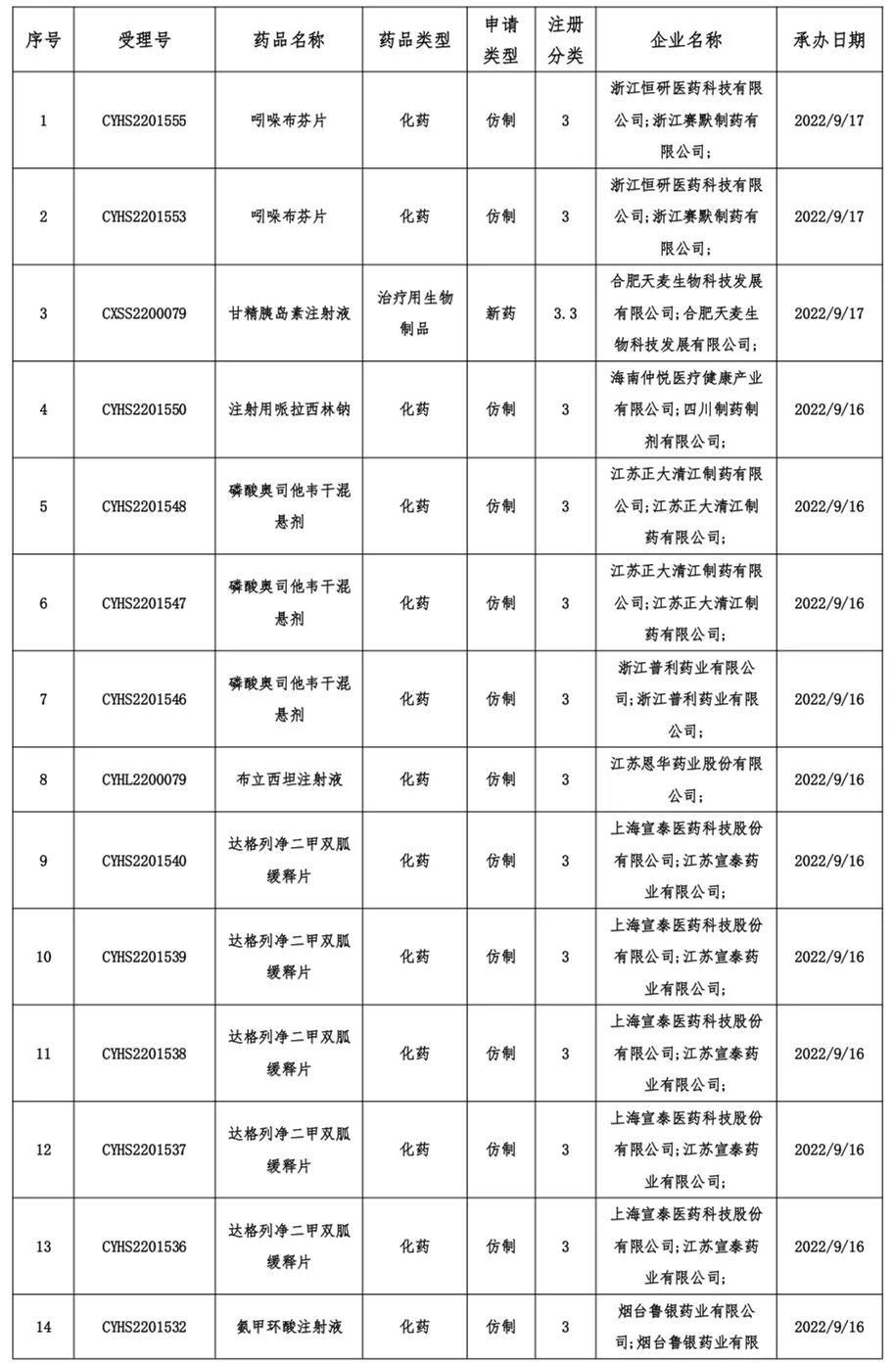 | 序号 | 受理号 | 药品名称 | 药品类型 | 申请类型 | 注册分类 | 企业名称 | 承办日期 |
|---|---|---|---|---|---|---|---|
| 1 | CYHS2201555 | 吲哚布芬片 | 化药 | 仿制 | 3 | 浙江恒研医药科技有限公司;浙江赛默制药有限公司; | 2022/9/17 |
| 2 | CYHS2201553 | 吲哚布芬片 | 化药 | 仿制 | 3 | 浙江恒研医药科技有限公司;浙江赛默制药有限公司; | 2022/9/17 |
| 3 | CXSS2200079 | 甘精胰岛素注射液 | 治疗用生物制品 | 新药 | 3.3 | 合肥天麦生物科技发展有限公司;合肥天麦生物科技发展有限公司; | 2022/9/17 |
| 4 | CYHS2201550 | 注射用哌拉西林钠 | 化药 | 仿制 | 3 | 海南仲悦医疗健康产业有限公司;四川制药制剂有限公司; | 2022/9/16 |
| 5 | CYHS2201548 | 磷酸奥司他韦干混悬剂 | 化药 | 仿制 | 3 | 江苏正大清江制药有限公司;江苏正大清江制药有限公司; | 2022/9/16 |
| 6 | CYHS2201547 | 磷酸奥司他韦干混悬剂 | 化药 | 仿制 | 3 | 江苏正大清江制药有限公司;江苏正大清江制药有限公司; | 2022/9/16 |
| 7 | CYHS2201546 | 磷酸奥司他韦干混悬剂 | 化药 | 仿制 | 3 | 浙江普利药业有限公司;浙江普利药业有限公司; | 2022/9/16 |
| 8 | CYHL2200079 | 布立西坦注射液 | 化药 | 仿制 | 3 | 江苏恩华药业股份有限公司; | 2022/9/16 |
| 9 | CYHS2201540 | 达格列净二甲双胍缓释片 | 化药 | 仿制 | 3 | 上海宣泰医药科技股份有限公司;江苏宣泰药业有限公司; | 2022/9/16 |
| 10 | CYHS2201539 | 达格列净二甲双胍缓释片 | 化药 | 仿制 | 3 | 上海宣泰医药科技股份有限公司;江苏宣泰药业有限公司; | 2022/9/16 |
| 11 | CYHS2201538 | 达格列净二甲双胍缓释片 | 化药 | 仿制 | 3 | 上海宣泰医药科技股份有限公司;江苏宣泰药业有限公司; | 2022/9/16 |
| 12 | CYHS2201537 | 达格列净二甲双胍缓释片 | 化药 | 仿制 | 3 | 上海宣泰医药科技股份有限公司;江苏宣泰药业有限公司; | 2022/9/16 |
| 13 | CYHS2201536 | 达格列净二甲双胍缓释片 | 化药 | 仿制 | 3 | 上海宣泰医药科技股份有限公司;江苏宣泰药业有限公司; | 2022/9/16 |
| 14 | CYHS2201532 | 氨甲环酸注射液 | 化药 | 仿制 | 3 | 烟台鲁银药业有限公司;烟台鲁银药业有限 | 2022/9/16 |